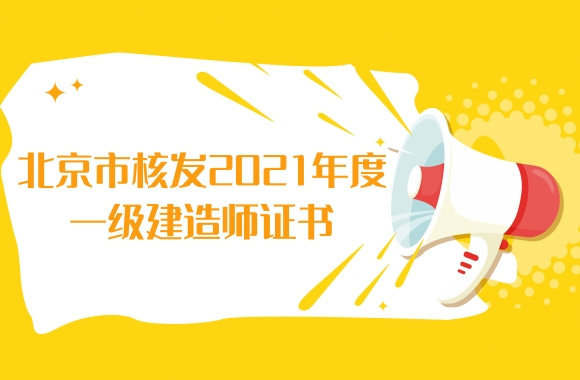 北京市核发2021年度
一级建造师证书